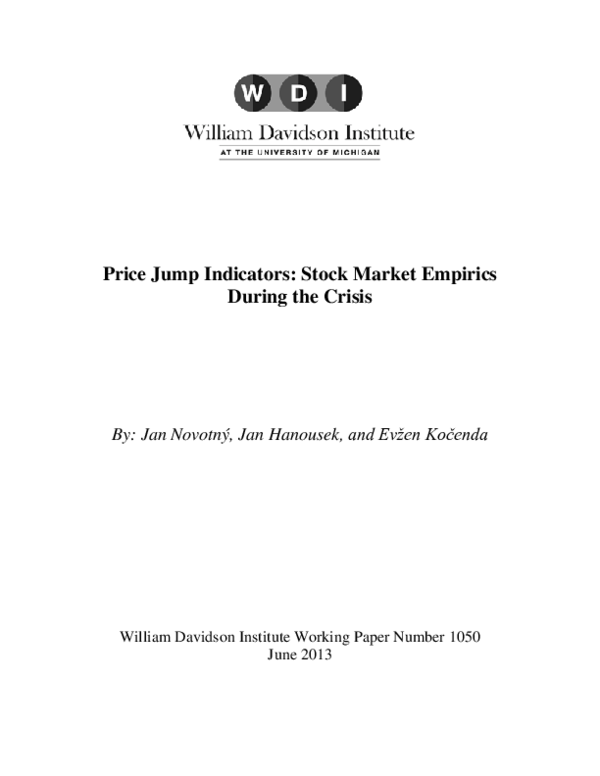 WDI
William Davidson Institute
AT THE UNIVERSITY OF MICHIGAN

Price Jump Indicators: Stock Market Empirics During the Crisis

By: Jan Novotný, Jan Hanousek, and Evžen Kočenda

William Davidson Institute Working Paper Number 1050
June 2013